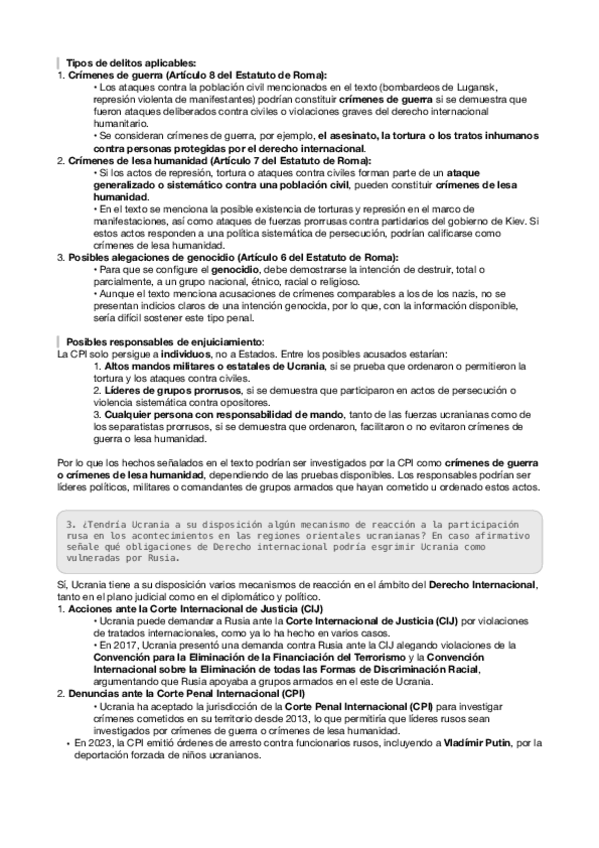 Tipos de delitos aplicables:
1. Crímenes de guerra (Artículo 8 del Estatuto de Roma):
• Los ataques contra la población civil mencionados en el texto (bombardeos de Lugansk, represión violenta de manifestantes) podrían constituir crímenes de guerra si se demuestra que fueron ataques deliberados contra civiles o violaciones graves del derecho internacional humanitario.
• Se consideran crímenes de guerra, por ejemplo, el asesinato, la tortura o los tratos inhumanos contra personas protegidas por el derecho internacional.
2. Crímenes de lesa humanidad (Artículo 7 del Estatuto de Roma):
• Si los actos de represión, tortura o ataques contra civiles forman parte de un ataque generalizado o sistemático contra una población civil, pueden constituir crímenes de lesa humanidad.
• En el texto se menciona la posible existencia de torturas y represión en el marco de manifestaciones, así como ataques de fuerzas prorrusas contra partidarios del gobierno de Kiev. Si estos actos responden a una política sistemática de persecución, podrían calificarse como crímenes de lesa humanidad.
3. Posibles alegaciones de genocidio (Artículo 6 del Estatuto de Roma):
• Para que se configure el genocidio, debe demostrarse la intención de destruir, total o parcialmente, a un grupo nacional, étnico, racial o religioso.
• Aunque el texto menciona acusaciones de crímenes comparables a los de los nazis, no se presentan indicios claros de una intención genocida, por lo que, con la información disponible, sería difícil sostener este tipo penal.

Posibles responsables de enjuiciamiento:
La CPI solo persigue a individuos, no a Estados. Entre los posibles acusados estarían:
1. Altos mandos militares o estatales de Ucrania, si se prueba que ordenaron o permitieron la tortura y los ataques contra civiles.
2. Líderes de grupos prorrusos, si se demuestra que participaron en actos de persecución o violencia sistemática contra opositores.
3. Cualquier persona con responsabilidad de mando, tanto de las fuerzas ucranianas como de los separatistas prorrusos, si se demuestra que ordenaron, facilitaron o no evitaron crímenes de guerra o lesa humanidad.

Por lo que los hechos señalados en el texto podrían ser investigados por la CPI como crímenes de guerra o crímenes de lesa humanidad, dependiendo de las pruebas disponibles. Los responsables podrían ser líderes políticos, militares o comandantes de grupos armados que hayan cometido u ordenado estos actos.

3. ¿Tendría Ucrania a su disposición algún mecanismo de reacción a la participación rusa en los acontecimientos en las regiones orientales ucranianas? En caso afirmativo señale qué obligaciones de Derecho internacional podría esgrimir Ucrania como vulneradas por Rusia.

Sí, Ucrania tiene a su disposición varios mecanismos de reacción en el ámbito del Derecho Internacional, tanto en el plano judicial como en el diplomático y político.
1. Acciones ante la Corte Internacional de Justicia (CIJ)
• Ucrania puede demandar a Rusia ante la Corte Internacional de Justicia (CIJ) por violaciones de tratados internacionales, como ya lo ha hecho en varios casos.
• En 2017, Ucrania presentó una demanda contra Rusia ante la CIJ alegando violaciones de la Convención para la Eliminación de la Financiación del Terrorismo y la Convención Internacional sobre la Eliminación de todas las Formas de Discriminación Racial, argumentando que Rusia apoyaba a grupos armados en el este de Ucrania.
2. Denuncias ante la Corte Penal Internacional (CPI)
• Ucrania ha aceptado la jurisdicción de la Corte Penal Internacional (CPI) para investigar crímenes cometidos en su territorio desde 2013, lo que permitiría que líderes rusos sean investigados por crímenes de guerra o crímenes de lesa humanidad.
• En 2023, la CPI emitió órdenes de arresto contra funcionarios rusos, incluyendo a Vladímir Putin, por la deportación forzada de niños ucranianos.